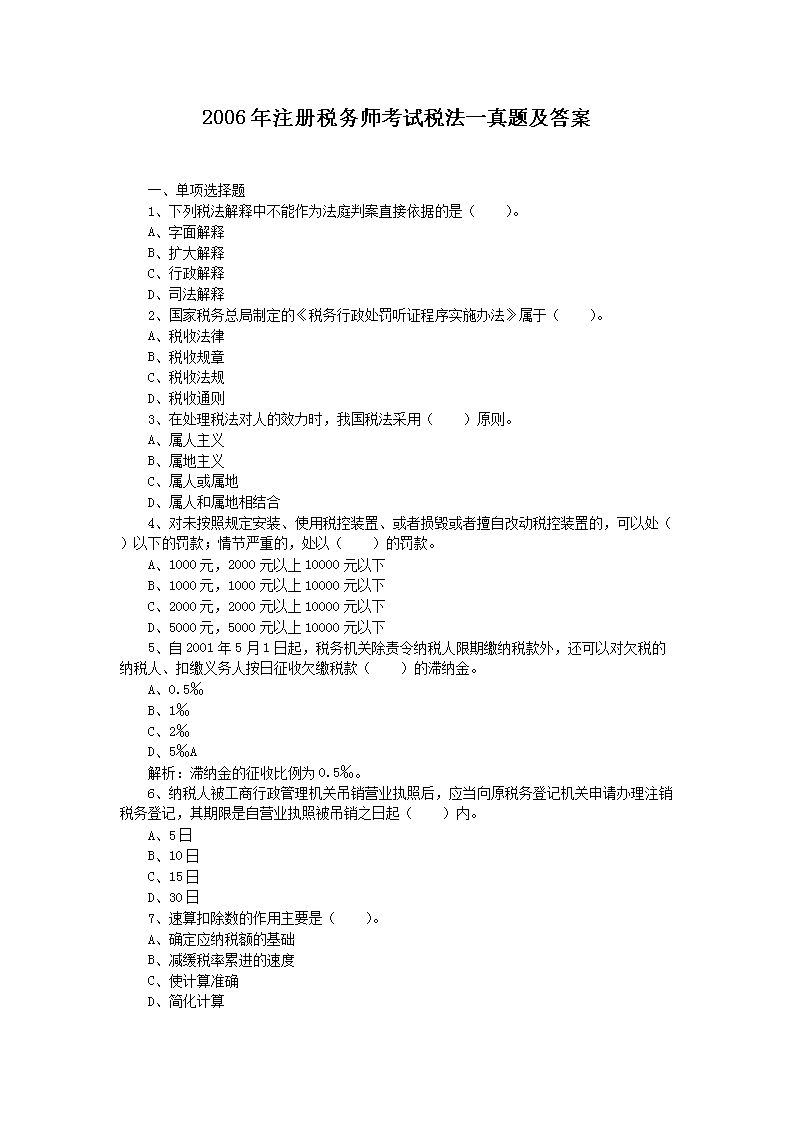 2006年注册税务师考试税法一真题及答案

一、单项选择题

1、下列税法解释中不能作为法庭判案直接依据的是（　　）。

A、字面解释

B、扩大解释

C、行政解释

D、司法解释

2、国家税务总局制定的《税务行政处罚听证程序实施办法》属于（　　）。

A、税收法律

B、税收规章

C、税收法规

D、税收通则

3、在处理税法对人的效力时，我国税法采用（　　）原则。

A、属人主义

B、属地主义

C、属人或属地

D、属人和属地相结合

4、对未按照规定安装、使用税控装置、或者损毁或者擅自改动税控装置的，可以处（　　）以下的罚款；情节严重的，处以（　　）的罚款。

A、1000元，2000元以上10000元以下

B、1000元，1000元以上10000元以下

C、2000元，2000元以上10000元以下

D、5000元，5000元以上10000元以下

5、自2001年5月1日起，税务机关除责令纳税人限期缴纳税款外，还可以对欠税的纳税人、扣缴义务人按日征收欠缴税款（　　）的滞纳金。

A、0.5‰

B、1‰

C、2‰

D、5‰A

解析：滞纳金的征收比例为0.5‰。

6、纳税人被工商行政管理机关吊销营业执照后，应当向原税务登记机关申请办理注销税务登记，其期限是自营业执照被吊销之日起（　　）内。

A、5日

B、10日

C、15日

D、30日

7、速算扣除数的作用主要是（　　）。

A、确定应纳税额的基础

B、减缓税率累进的速度

C、使计算准确

D、简化计算